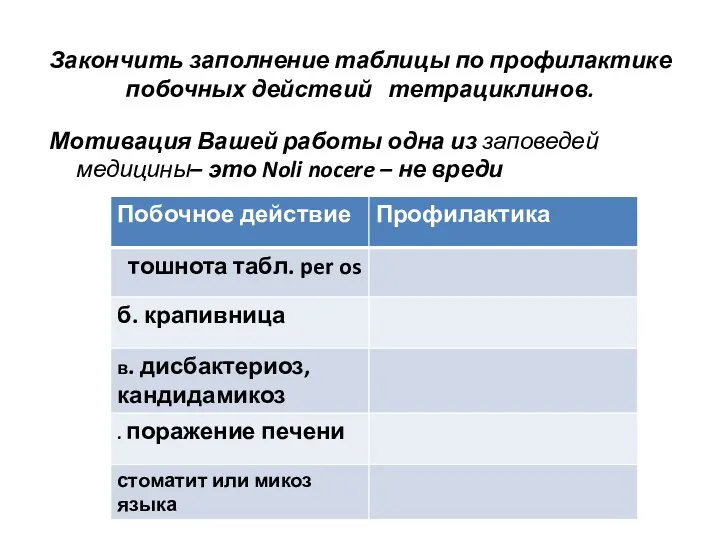 Закончить заполнение таблицы по профилактике побочных действий тетрациклинов.

Мотивация Вашей работы одна из заповедей медицины– это Noli nocere – не вреди

| Побочное действие | Профилактика |
|---|---|
| тошнота табл. per os | |
| б. крапивница | |
| в. дисбактериоз, кандидамикоз | |
| . поражение печени | |
| стоматит или микоз языка | |